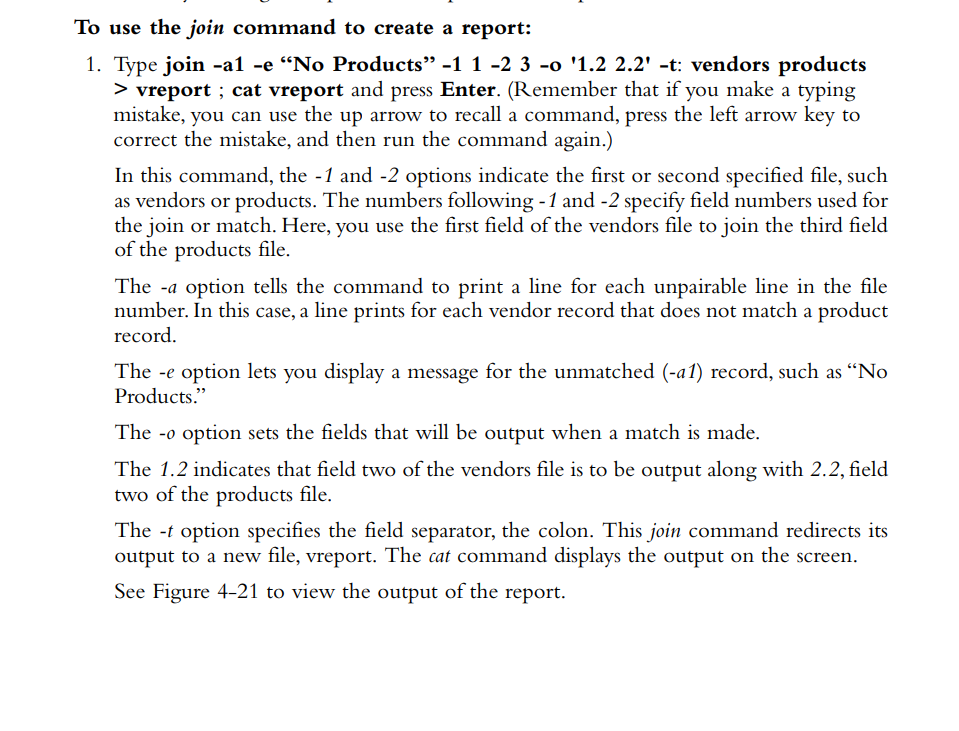 To use the join command to create a report:

1. Type join -a1 -e “No Products” -1 1 -2 3 -o '1.2 2.2' -t: vendors products > vreport ; cat vreport and press Enter. (Remember that if you make a typing mistake, you can use the up arrow to recall a command, press the left arrow key to correct the mistake, and then run the command again.)

In this command, the -1 and -2 options indicate the first or second specified file, such as vendors or products. The numbers following -1 and -2 specify field numbers used for the join or match. Here, you use the first field of the vendors file to join the third field of the products file.

The -a option tells the command to print a line for each unpairable line in the file number. In this case, a line prints for each vendor record that does not match a product record.

The -e option lets you display a message for the unmatched (-a1) record, such as “No Products.”

The -o option sets the fields that will be output when a match is made.

The 1.2 indicates that field two of the vendors file is to be output along with 2.2, field two of the products file.

The -t option specifies the field separator, the colon. This join command redirects its output to a new file, vreport. The cat command displays the output on the screen.

See Figure 4-21 to view the output of the report.